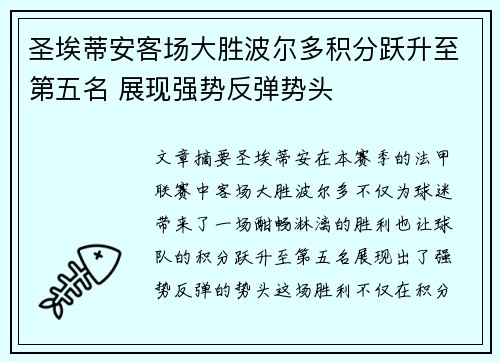 圣埃蒂安客场大胜波尔多积分跃升至第五名 展现强势反弹势头

文章摘要圣埃蒂安在本赛季的法甲联赛中客场大胜波尔多不仅为球迷带来了一场酣畅淋漓的胜利也让球队的积分跃升至第五名展现出了强势反弹的势头这场胜利不仅在积分